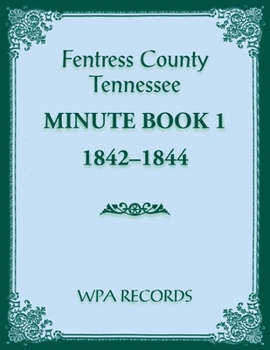 Fentress County
Tennessee

MINUTE BOOK 1

1842–1844

WPA RECORDS